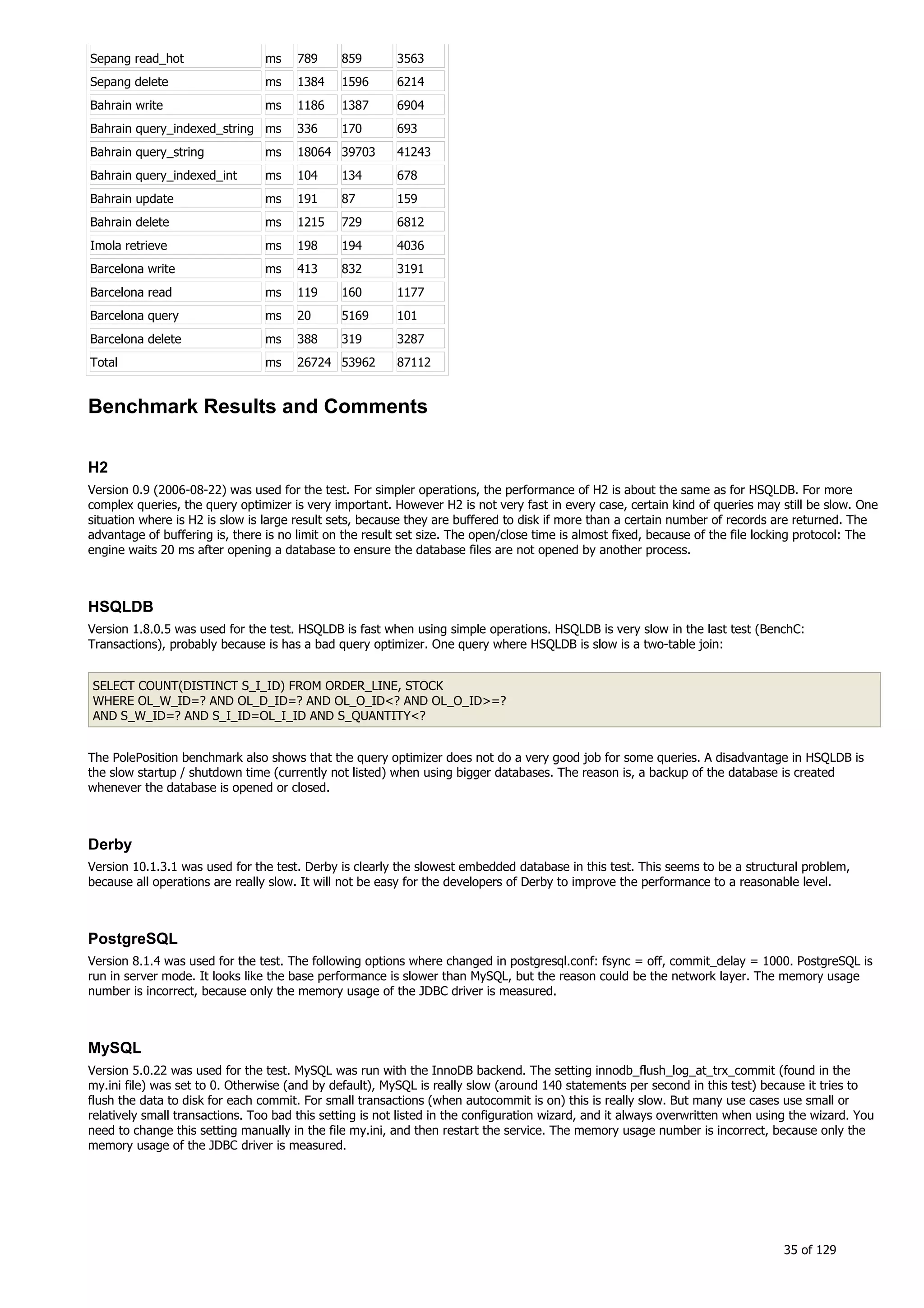 | Sepang read_hot | ms | 789 | 859 | 3563 |
|---|---|---|---|---|
| Sepang delete | ms | 1384 | 1596 | 6214 |
| Bahrain write | ms | 1186 | 1387 | 6904 |
| Bahrain query_indexed_string | ms | 336 | 170 | 693 |
| Bahrain query_string | ms | 18064 | 39703 | 41243 |
| Bahrain query_indexed_int | ms | 104 | 134 | 678 |
| Bahrain update | ms | 191 | 87 | 159 |
| Bahrain delete | ms | 1215 | 729 | 6812 |
| Imola retrieve | ms | 198 | 194 | 4036 |
| Barcelona write | ms | 413 | 832 | 3191 |
| Barcelona read | ms | 119 | 160 | 1177 |
| Barcelona query | ms | 20 | 5169 | 101 |
| Barcelona delete | ms | 388 | 319 | 3287 |
| Total | ms | 26724 | 53962 | 87112 |

Benchmark Results and Comments

H2

Version 0.9 (2006-08-22) was used for the test. For simpler operations, the performance of H2 is about the same as for HSQLDB. For more complex queries, the query optimizer is very important. However H2 is not very fast in every case, certain kind of queries may still be slow. One situation where is H2 is slow is large result sets, because they are buffered to disk if more than a certain number of records are returned. The advantage of buffering is, there is no limit on the result set size. The open/close time is almost fixed, because of the file locking protocol: The engine waits 20 ms after opening a database to ensure the database files are not opened by another process.

HSQLDB

Version 1.8.0.5 was used for the test. HSQLDB is fast when using simple operations. HSQLDB is very slow in the last test (BenchC: Transactions), probably because is has a bad query optimizer. One query where HSQLDB is slow is a two-table join:

SELECT COUNT(DISTINCT S_I_ID) FROM ORDER_LINE, STOCK
WHERE OL_W_ID=? AND OL_D_ID=? AND OL_O_ID<? AND OL_O_ID>=?
AND S_W_ID=? AND S_I_ID=OL_I_ID AND S_QUANTITY<?

The PolePosition benchmark also shows that the query optimizer does not do a very good job for some queries. A disadvantage in HSQLDB is the slow startup / shutdown time (currently not listed) when using bigger databases. The reason is, a backup of the database is created whenever the database is opened or closed.

Derby

Version 10.1.3.1 was used for the test. Derby is clearly the slowest embedded database in this test. This seems to be a structural problem, because all operations are really slow. It will not be easy for the developers of Derby to improve the performance to a reasonable level.

PostgreSQL

Version 8.1.4 was used for the test. The following options where changed in postgresql.conf: fsync = off, commit_delay = 1000. PostgreSQL is run in server mode. It looks like the base performance is slower than MySQL, but the reason could be the network layer. The memory usage number is incorrect, because only the memory usage of the JDBC driver is measured.

MySQL

Version 5.0.22 was used for the test. MySQL was run with the InnoDB backend. The setting innodb_flush_log_at_trx_commit (found in the my.ini file) was set to 0. Otherwise (and by default), MySQL is really slow (around 140 statements per second in this test) because it tries to flush the data to disk for each commit. For small transactions (when autocommit is on) this is really slow. But many use cases use small or relatively small transactions. Too bad this setting is not listed in the configuration wizard, and it always overwritten when using the wizard. You need to change this setting manually in the file my.ini, and then restart the service. The memory usage number is incorrect, because only the memory usage of the JDBC driver is measured.

35 of 129